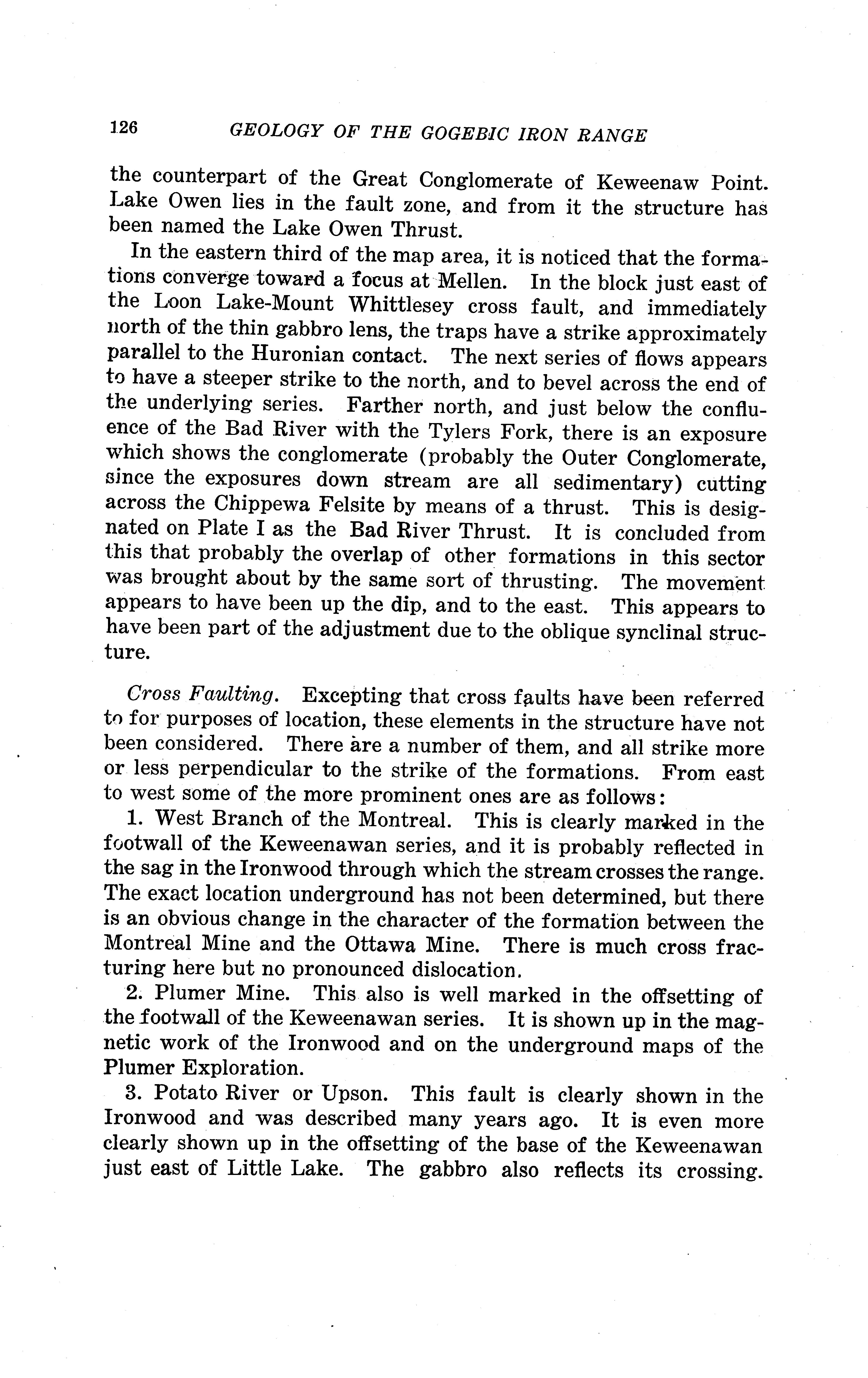 126 GEOLOGY OF THE GOGEBIC IRON RANGE

the counterpart of the Great Conglomerate of Keweenaw Point. Lake Owen lies in the fault zone, and from it the structure has been named the Lake Owen Thrust.

In the eastern third of the map area, it is noticed that the formations converge toward a focus at Mellen. In the block just east of the Loon Lake-Mount Whittlesey cross fault, and immediately north of the thin gabbro lens, the traps have a strike approximately parallel to the Huronian contact. The next series of flows appears to have a steeper strike to the north, and to bevel across the end of the underlying series. Farther north, and just below the confluence of the Bad River with the Tylers Fork, there is an exposure which shows the conglomerate (probably the Outer Conglomerate, since the exposures down stream are all sedimentary) cutting across the Chippewa Felsite by means of a thrust. This is designated on Plate I as the Bad River Thrust. It is concluded from this that probably the overlap of other formations in this sector was brought about by the same sort of thrusting. The movement appears to have been up the dip, and to the east. This appears to have been part of the adjustment due to the oblique synclinal structure.

Cross Faulting. Excepting that cross faults have been referred to for purposes of location, these elements in the structure have not been considered. There are a number of them, and all strike more or less perpendicular to the strike of the formations. From east to west some of the more prominent ones are as follows:

1. West Branch of the Montreal. This is clearly marked in the footwall of the Keweenawan series, and it is probably reflected in the sag in the Ironwood through which the stream crosses the range. The exact location underground has not been determined, but there is an obvious change in the character of the formation between the Montreal Mine and the Ottawa Mine. There is much cross fracturing here but no pronounced dislocation.

2. Plumer Mine. This also is well marked in the offsetting of the footwall of the Keweenawan series. It is shown up in the magnetic work of the Ironwood and on the underground maps of the Plumer Exploration.

3. Potato River or Upson. This fault is clearly shown in the Ironwood and was described many years ago. It is even more clearly shown up in the offsetting of the base of the Keweenawan just east of Little Lake. The gabbro also reflects its crossing.